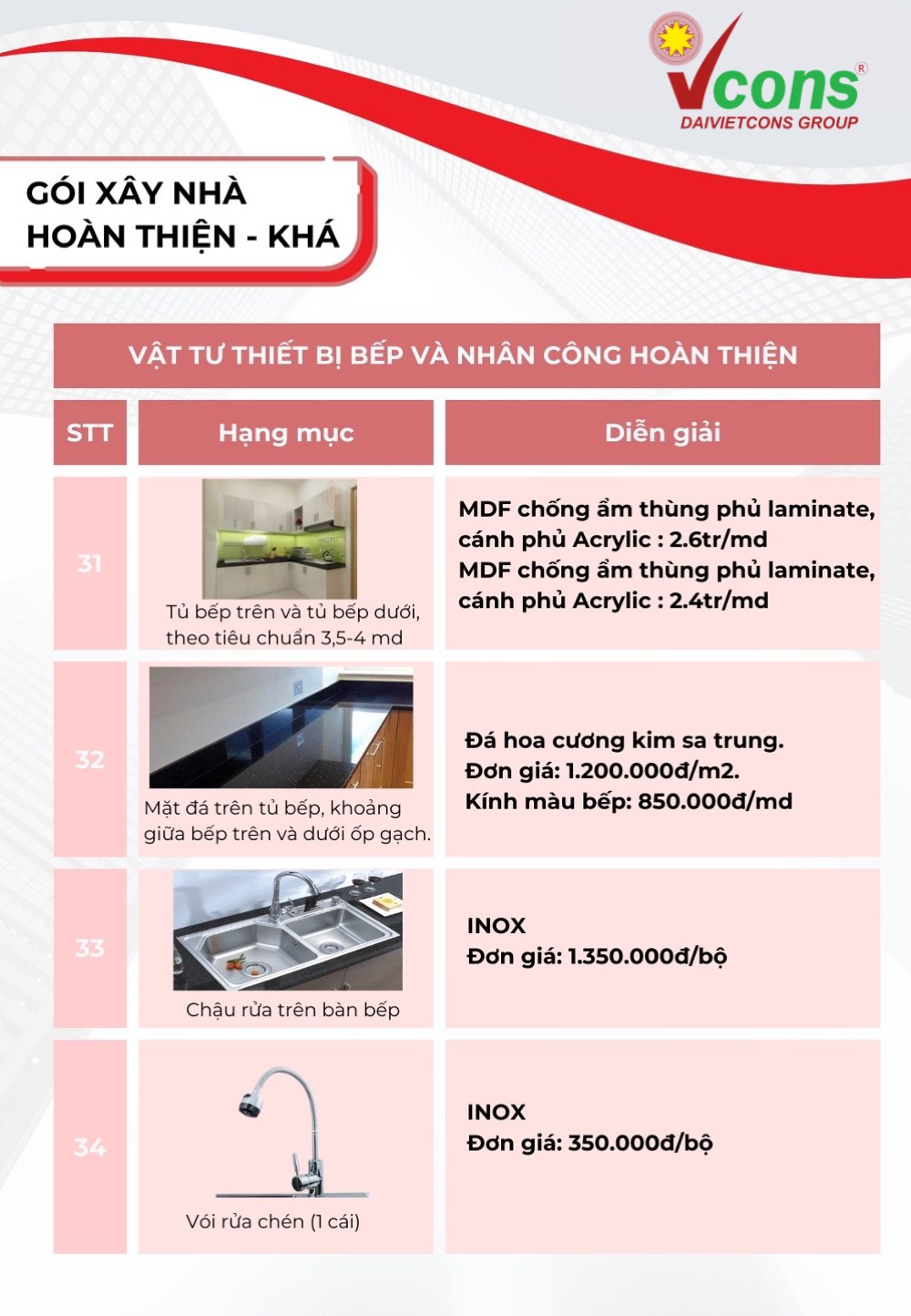 Vcons®
DAIVIETCONS GROUP

GÓI XÂY NHÀ
HOÀN THIỆN - KHÁ

VẬT TƯ THIẾT BỊ BẾP VÀ NHÂN CÔNG HOÀN THIỆN

| STT | Hạng mục | Diễn giải |
|---|---|---|
| 31 | Tủ bếp trên và tủ bếp dưới, theo tiêu chuẩn 3,5-4 md | MDF chống ẩm thùng phủ laminate, cánh phủ Acrylic : 2.6tr/md MDF chống ẩm thùng phủ laminate, cánh phủ Acrylic : 2.4tr/md |
| 32 | Mặt đá trên tủ bếp, khoảng giữa bếp trên và dưới ốp gạch. | Đá hoa cương kim sa trung. Đơn giá: 1.200.000đ/m2. Kính màu bếp: 850.000đ/md |
| 33 | Chậu rửa trên bàn bếp | INOX Đơn giá: 1.350.000đ/bộ |
| 34 | Vói rửa chén (1 cái) | INOX Đơn giá: 350.000đ/bộ |